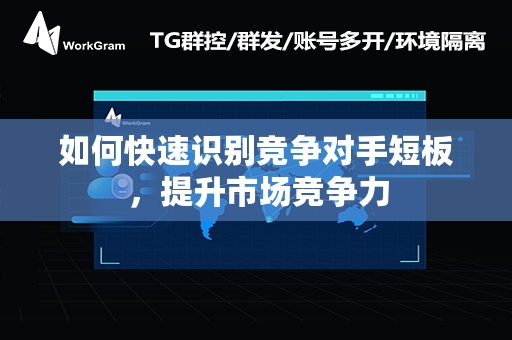 WorkGram

TG群控/群发/账号多开/环境隔离

WorkGram

如何快速识别竞争对手短板，提升市场竞争力